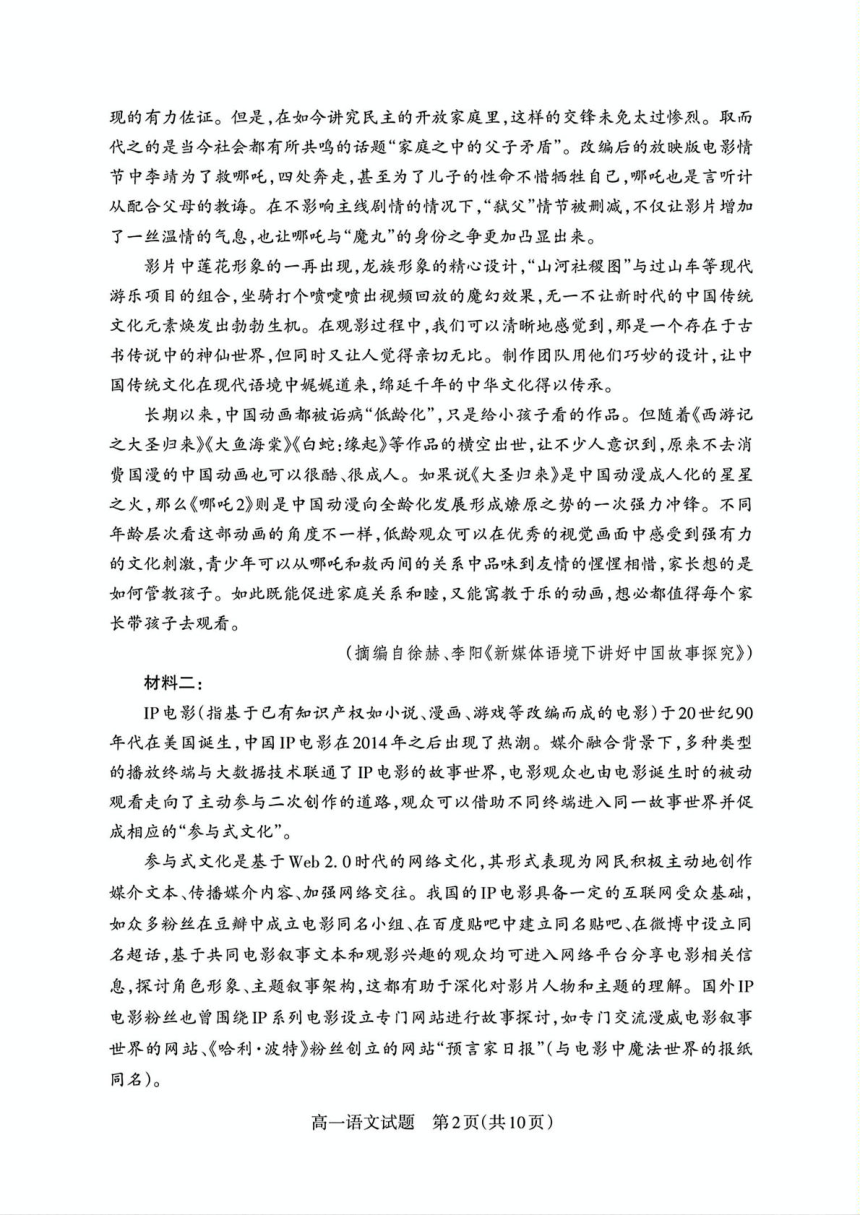 现的有力佐证。但是，在如今讲究民主的开放家庭里，这样的交锋未免太过惨烈。取而代之的是当今社会都有所共鸣的话题“家庭之中的父子矛盾”。改编后的放映版电影情节中李靖为了救哪吒，四处奔走，甚至为了儿子的性命不惜牺牲自己，哪吒也是言听计从配合父母的教诲。在不影响主线剧情的情况下，“弑父”情节被删减，不仅让影片增加了一丝温情的气息，也让哪吒与“魔丸”的身份之争更加凸显出来。

影片中莲花形象的一再出现，龙族形象的精心设计，“山河社稷图”与过山车等现代游乐项目的组合，坐骑打个喷嚏喷出视频回放的魔幻效果，无一不让新时代的中国传统文化元素焕发出勃勃生机。在观影过程中，我们可以清晰地感觉到，那是一个存在于古书传说中的神仙世界，但同时又让人觉得亲切无比。制作团队用他们巧妙的设计，让中国传统文化在现代语境中娓娓道来，绵延千年的中华文化得以传承。

长期以来，中国动画都被诟病“低龄化”，只是给小孩子看的作品。但随着《西游记之大圣归来》《大鱼海棠》《白蛇：缘起》等作品的横空出世，让不少人意识到，原来不去消费国漫的中国动画也可以很酷、很成人。如果说《大圣归来》是中国动漫成人化的星星之火，那么《哪吒2》则是中国动漫向全龄化发展形成燎原之势的一次强力冲锋。不同年龄层次看这部动画的角度不一样，低龄观众可以在优秀的视觉画面中感受到强有力的文化刺激，青少年可以从哪吒和敖丙间的关系中品味到友情的惺惺相惜，家长想的是如何管教孩子。如此既能促进家庭关系和睦，又能寓教于乐的动画，想必都值得每个家长带孩子去观看。

（摘编自徐赫、李阳《新媒体语境下讲好中国故事探究》）

材料二：

IP电影（指基于已有知识产权如小说、漫画、游戏等改编而成的电影）于20世纪90年代在美国诞生，中国IP电影在2014年之后出现了热潮。媒介融合背景下，多种类型的播放终端与大数据技术联通了IP电影的故事世界，电影观众也由电影诞生时的被动观看走向了主动参与二次创作的道路，观众可以借助不同终端进入同一故事世界并促成相应的“参与式文化”。

参与式文化是基于Web 2.0时代的网络文化，其形式表现为网民积极主动地创作媒介文本、传播媒介内容、加强网络交往。我国的IP电影具备一定的互联网受众基础，如众多粉丝在豆瓣中成立电影同名小组、在百度贴吧中建立同名贴吧、在微博中设立同名超话，基于共同电影叙事文本和观影兴趣的观众均可进入网络平台分享电影相关信息，探讨角色形象、主题叙事架构，这都有助于深化对影片人物和主题的理解。国外IP电影粉丝也曾围绕IP系列电影设立专门网站进行故事探讨，如专门交流漫威电影叙事世界的网站、《哈利·波特》粉丝创立的网站“预言家日报”（与电影中魔法世界的报纸同名）。

高一语文试题　第2页（共10页）